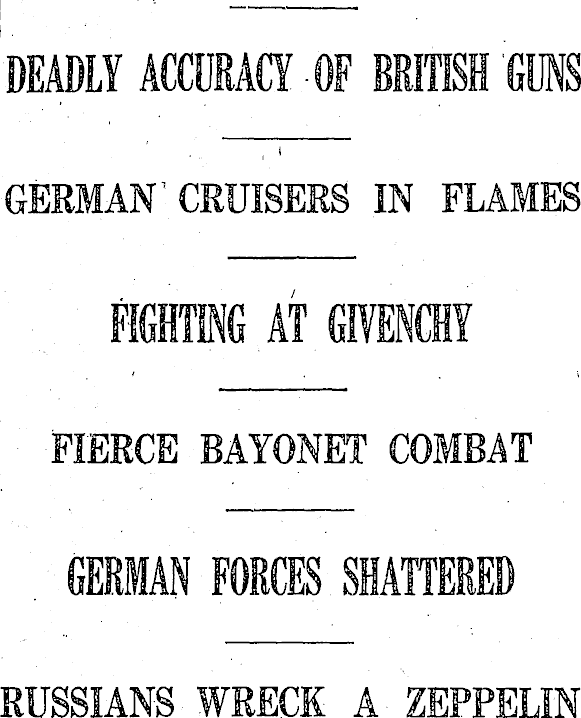 DEADLY ACCURACY OF BRITISH GUNS

GERMAN CRUISERS IN FLAMES

FIGHTING AT GIVENCHY

FIERCE BAYONET COMBAT

GERMAN FORCES SHATTERED

RUSSIANS WRECK A ZEPPELIN